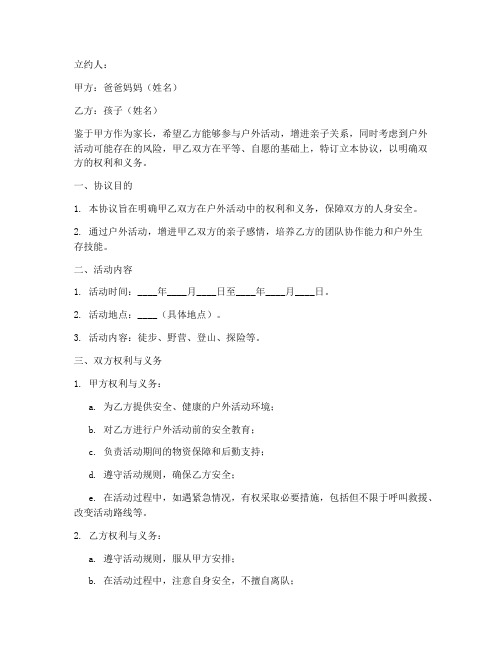 立约人：

甲方：爸爸妈妈（姓名）

乙方：孩子（姓名）

鉴于甲方作为家长，希望乙方能够参与户外活动，增进亲子关系，同时考虑到户外活动可能存在的风险，甲乙双方在平等、自愿的基础上，特订立本协议，以明确双方的权利和义务。

一、协议目的

1. 本协议旨在明确甲乙双方在户外活动中的权利和义务，保障双方的人身安全。

2. 通过户外活动，增进甲乙双方的亲子感情，培养乙方的团队协作能力和户外生存技能。

二、活动内容

1. 活动时间：____年____月____日至____年____月____日。

2. 活动地点：____（具体地点）。

3. 活动内容：徒步、野营、登山、探险等。

三、双方权利与义务

1. 甲方权利与义务：

a. 为乙方提供安全、健康的户外活动环境；

b. 对乙方进行户外活动前的安全教育；

c. 负责活动期间的物资保障和后勤支持；

d. 遵守活动规则，确保乙方安全；

e. 在活动过程中，如遇紧急情况，有权采取必要措施，包括但不限于呼叫救援、改变活动路线等。

2. 乙方权利与义务：

a. 遵守活动规则，服从甲方安排；

b. 在活动过程中，注意自身安全，不擅自离队；